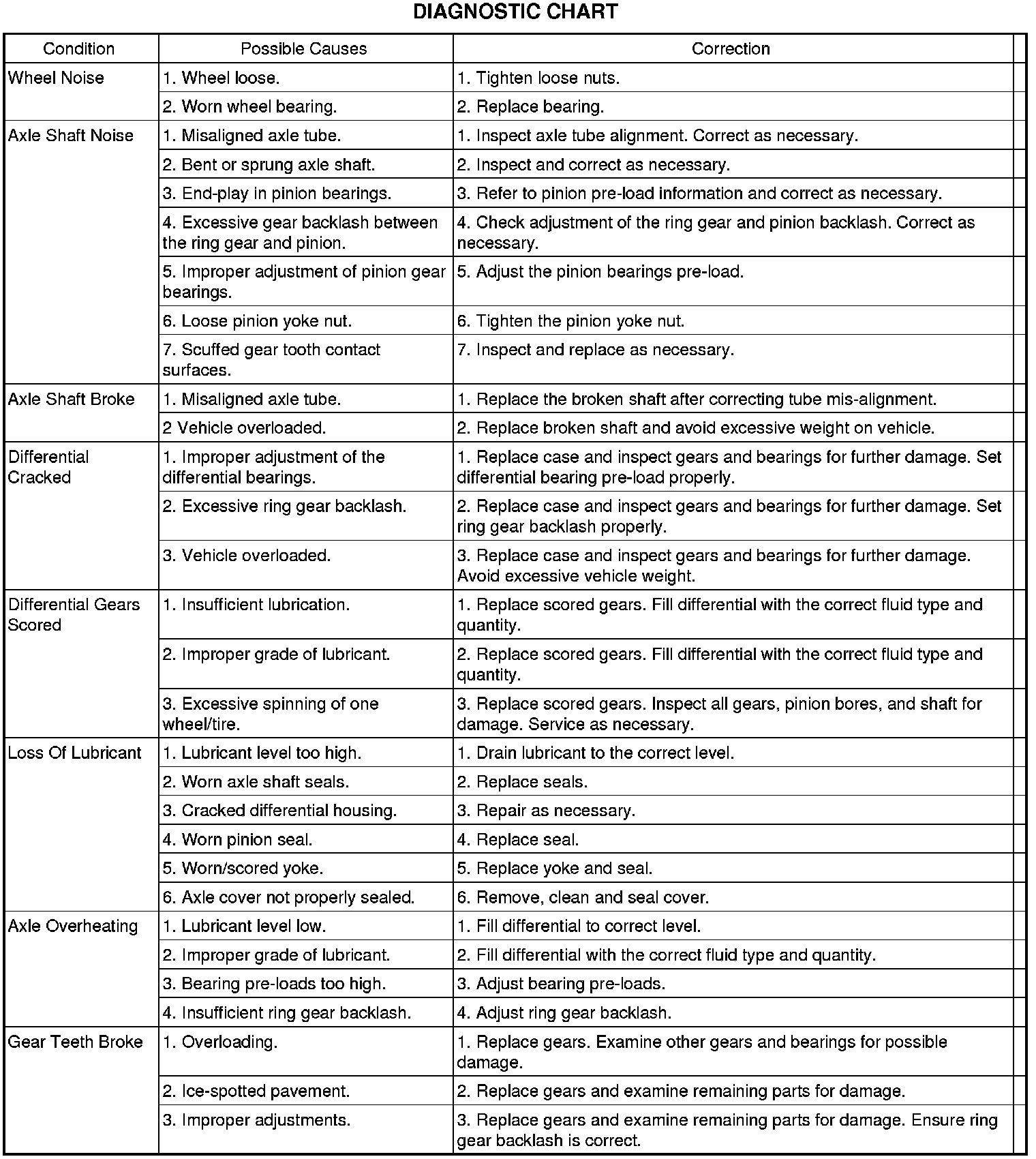 DIAGNOSTIC CHART

| Condition | Possible Causes | Correction |
|---|---|---|
| Wheel Noise | 1. Wheel loose. | 1. Tighten loose nuts. |
| | 2. Worn wheel bearing. | 2. Replace bearing. |
| Axle Shaft Noise | 1. Misaligned axle tube. | 1. Inspect axle tube alignment. Correct as necessary. |
| | 2. Bent or sprung axle shaft. | 2. Inspect and correct as necessary. |
| | 3. End-play in pinion bearings. | 3. Refer to pinion pre-load information and correct as necessary. |
| | 4. Excessive gear backlash between the ring gear and pinion. | 4. Check adjustment of the ring gear and pinion backlash. Correct as necessary. |
| | 5. Improper adjustment of pinion gear bearings. | 5. Adjust the pinion bearings pre-load. |
| | 6. Loose pinion yoke nut. | 6. Tighten the pinion yoke nut. |
| | 7. Scuffed gear tooth contact surfaces. | 7. Inspect and replace as necessary. |
| Axle Shaft Broke | 1. Misaligned axle tube. | 1. Replace the broken shaft after correcting tube mis-alignment. |
| | 2 Vehicle overloaded. | 2. Replace broken shaft and avoid excessive weight on vehicle. |
| Differential Cracked | 1. Improper adjustment of the differential bearings. | 1. Replace case and inspect gears and bearings for further damage. Set differential bearing pre-load properly. |
| | 2. Excessive ring gear backlash. | 2. Replace case and inspect gears and bearings for further damage. Set ring gear backlash properly. |
| | 3. Vehicle overloaded. | 3. Replace case and inspect gears and bearings for further damage. Avoid excessive vehicle weight. |
| Differential Gears Scored | 1. Insufficient lubrication. | 1. Replace scored gears. Fill differential with the correct fluid type and quantity. |
| | 2. Improper grade of lubricant. | 2. Replace scored gears. Fill differential with the correct fluid type and quantity. |
| | 3. Excessive spinning of one wheel/tire. | 3. Replace scored gears. Inspect all gears, pinion bores, and shaft for damage. Service as necessary. |
| Loss Of Lubricant | 1. Lubricant level too high. | 1. Drain lubricant to the correct level. |
| | 2. Worn axle shaft seals. | 2. Replace seals. |
| | 3. Cracked differential housing. | 3. Repair as necessary. |
| | 4. Worn pinion seal. | 4. Replace seal. |
| | 5. Worn/scored yoke. | 5. Replace yoke and seal. |
| | 6. Axle cover not properly sealed. | 6. Remove, clean and seal cover. |
| Axle Overheating | 1. Lubricant level low. | 1. Fill differential to correct level. |
| | 2. Improper grade of lubricant. | 2. Fill differential with the correct fluid type and quantity. |
| | 3. Bearing pre-loads too high. | 3. Adjust bearing pre-loads. |
| | 4. Insufficient ring gear backlash. | 4. Adjust ring gear backlash. |
| Gear Teeth Broke | 1. Overloading. | 1. Replace gears. Examine other gears and bearings for possible damage. |
| | 2. Ice-spotted pavement. | 2. Replace gears and examine remaining parts for damage. |
| | 3. Improper adjustments. | 3. Replace gears and examine remaining parts for damage. Ensure ring gear backlash is correct. |